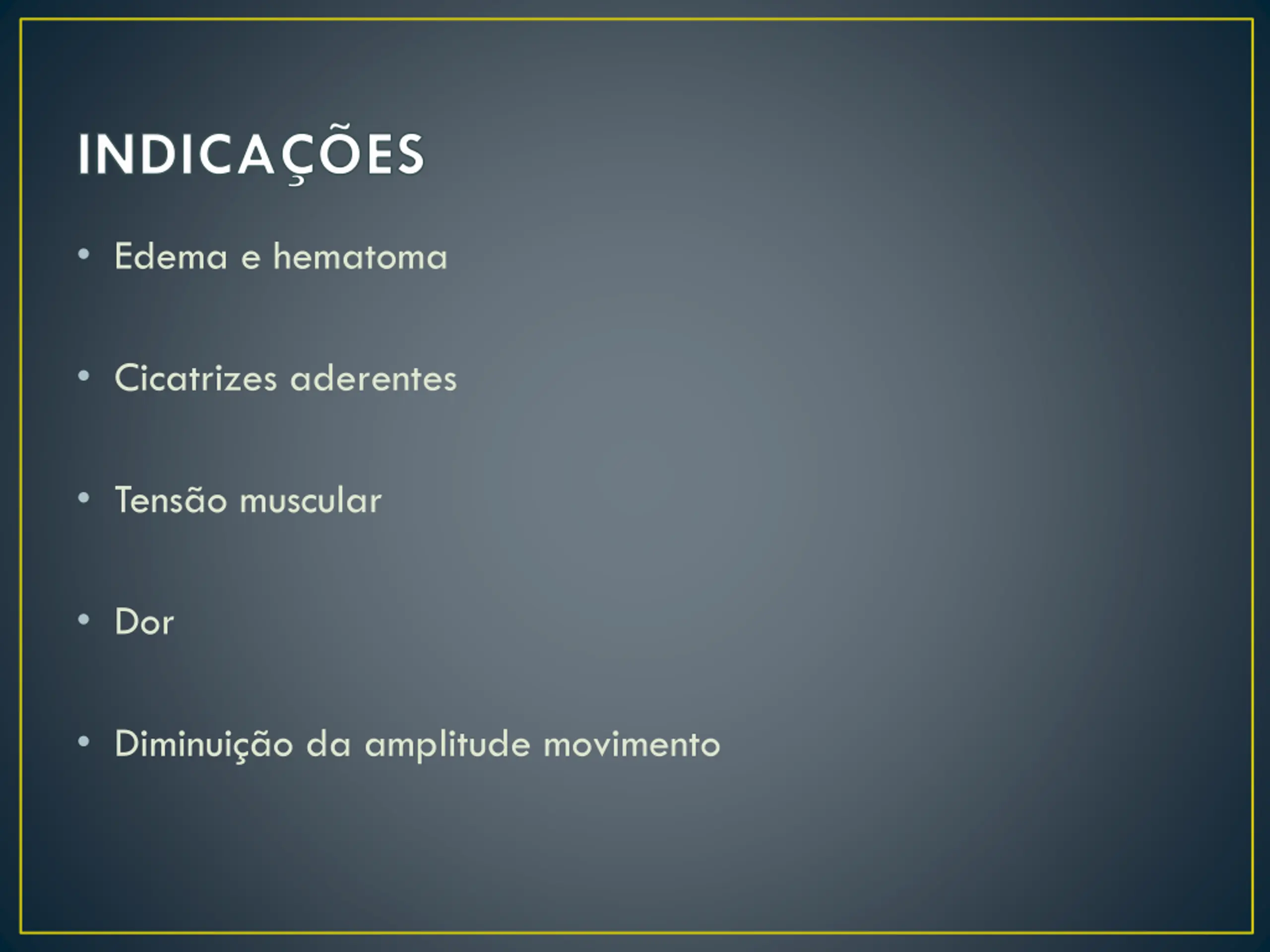 INDICAÇÕES

• Edema e hematoma

• Cicatrizes aderentes

• Tensão muscular

• Dor

• Diminuição da amplitude movimento